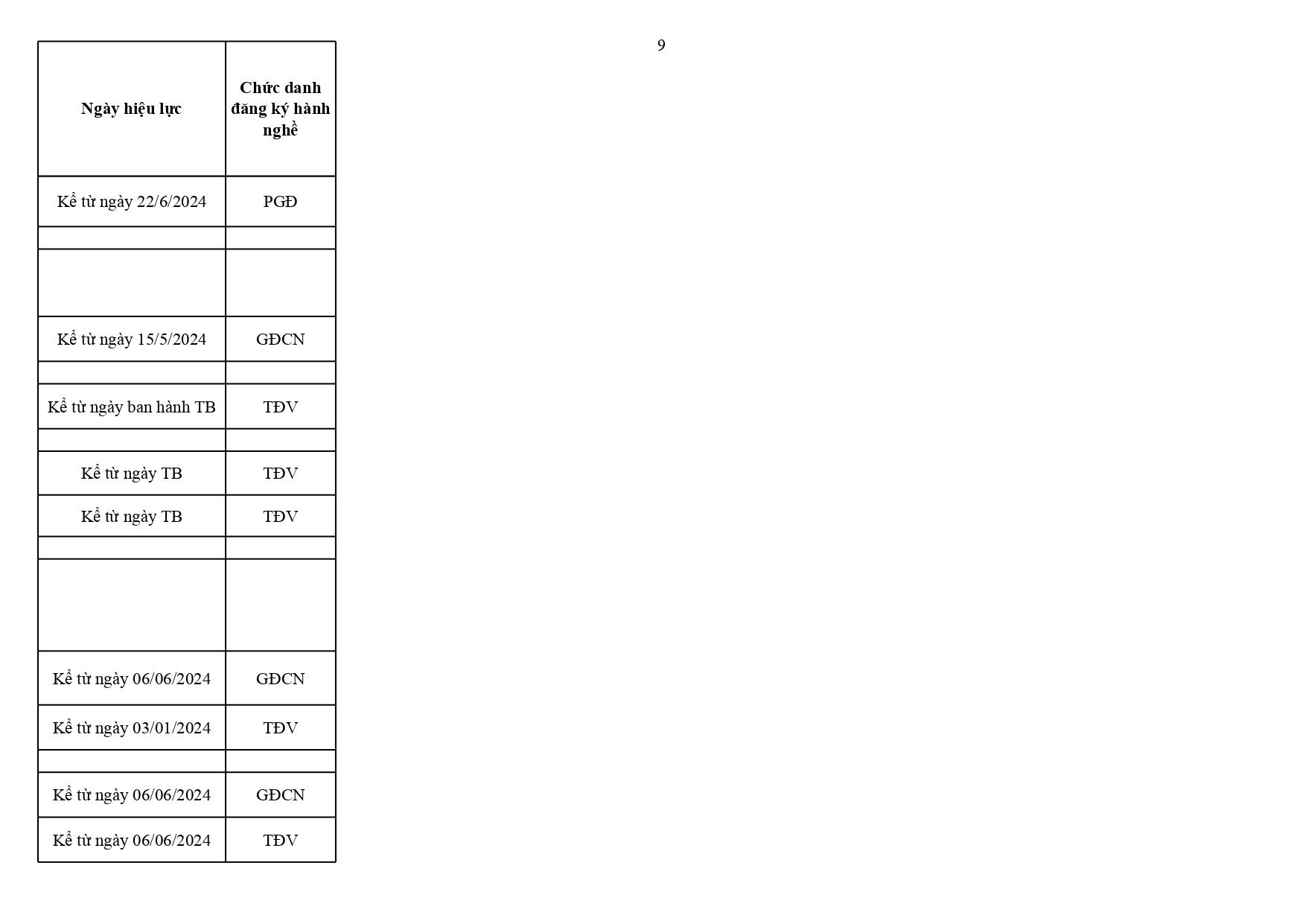 9

| Ngày hiệu lực | Chức danh đăng ký hành nghề |
|---|---|
| Kể từ ngày 22/6/2024 | PGĐ |
| | |
| | |
| Kể từ ngày 15/5/2024 | GĐCN |
| | |
| Kể từ ngày ban hành TB | TĐV |
| | |
| Kể từ ngày TB | TĐV |
| Kể từ ngày TB | TĐV |
| | |
| | |
| Kể từ ngày 06/06/2024 | GĐCN |
| Kể từ ngày 03/01/2024 | TĐV |
| | |
| Kể từ ngày 06/06/2024 | GĐCN |
| Kể từ ngày 06/06/2024 | TĐV |